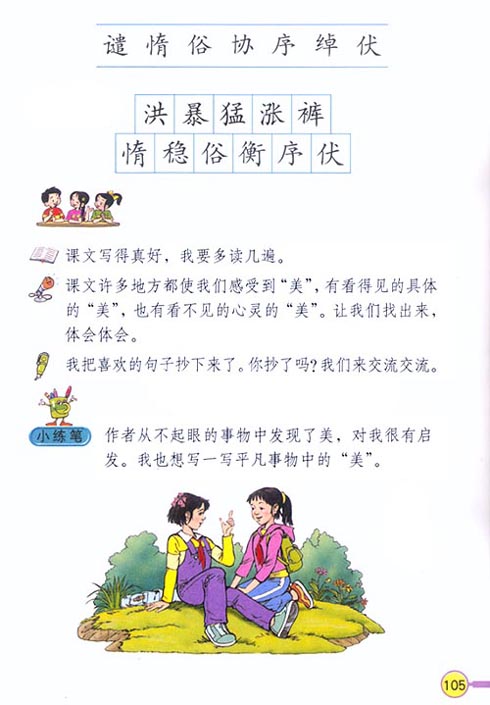 谴 惰 俗 协 序 绰 伏

洪 暴 猛 涨 裤
惰 稳 俗 衡 序 伏

课文写得真好，我要多读几遍。

课文许多地方都使我们感受到“美”，有看得见的具体的“美”，也有看不见的心灵的“美”。让我们找出来，体会体会。

我把喜欢的句子抄下来了。你抄了吗？我们来交流交流。

小练笔 作者从不起眼的事物中发现了美，对我很有启发。我也想写一写平凡事物中的“美”。

105